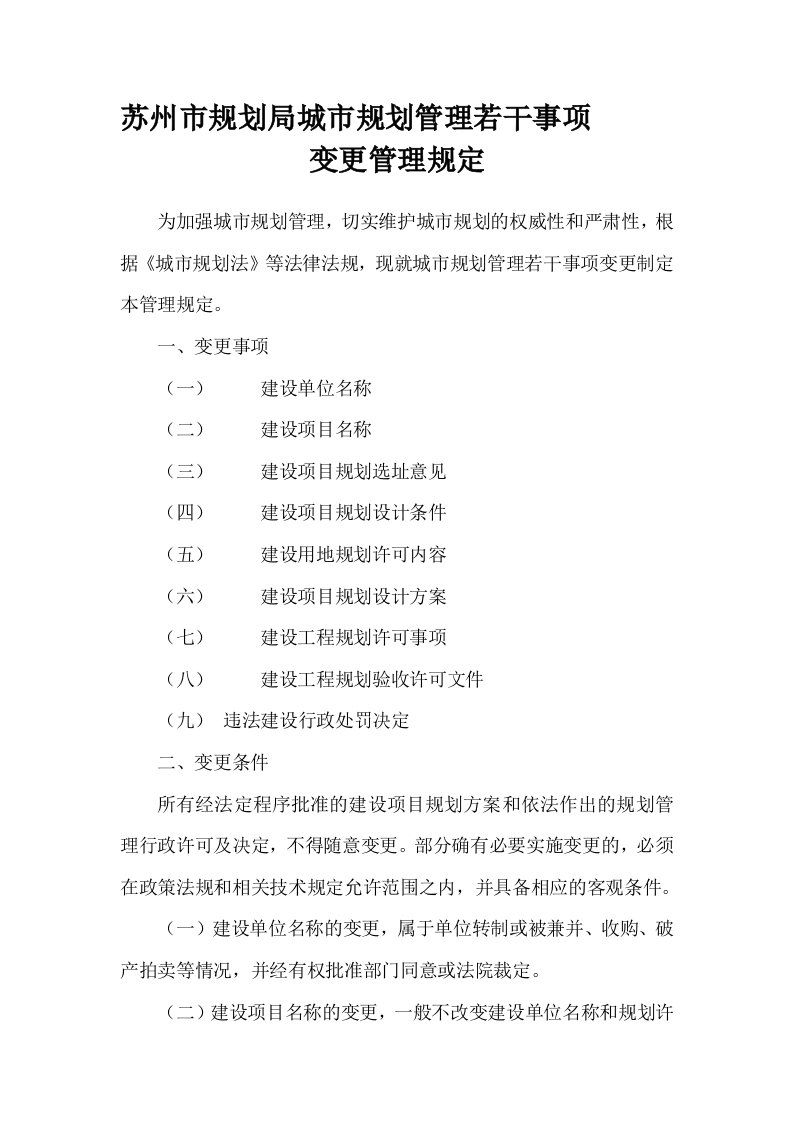 苏州市规划局城市规划管理若干事项
变更管理规定

为加强城市规划管理，切实维护城市规划的权威性和严肃性，根据《城市规划法》等法律法规，现就城市规划管理若干事项变更制定本管理规定。

一、变更事项

（一） 建设单位名称

（二） 建设项目名称

（三） 建设项目规划选址意见

（四） 建设项目规划设计条件

（五） 建设用地规划许可内容

（六） 建设项目规划设计方案

（七） 建设工程规划许可事项

（八） 建设工程规划验收许可文件

（九） 违法建设行政处罚决定

二、变更条件

所有经法定程序批准的建设项目规划方案和依法作出的规划管理行政许可及决定，不得随意变更。部分确有必要实施变更的，必须在政策法规和相关技术规定允许范围之内，并具备相应的客观条件。

（一）建设单位名称的变更，属于单位转制或被兼并、收购、破产拍卖等情况，并经有权批准部门同意或法院裁定。

（二）建设项目名称的变更，一般不改变建设单位名称和规划许